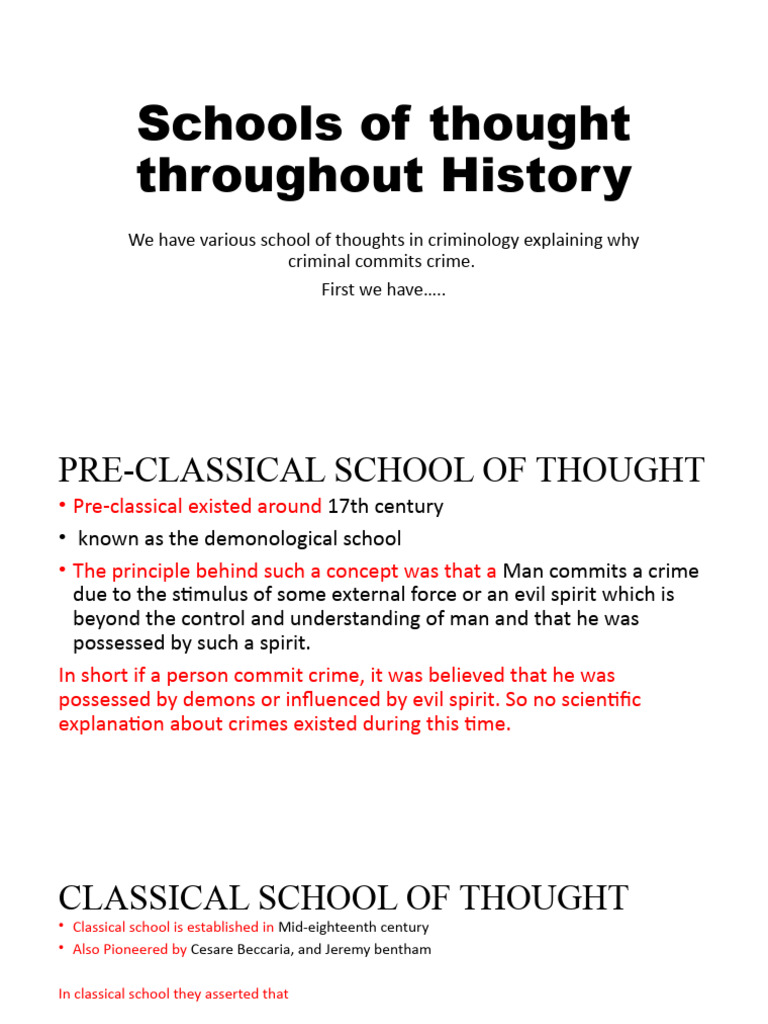 Schools of thought throughout History

We have various school of thoughts in criminology explaining why criminal commits crime.

First we have…..

PRE-CLASSICAL SCHOOL OF THOUGHT

• Pre-classical existed around 17th century
• known as the demonological school
• The principle behind such a concept was that a Man commits a crime due to the stimulus of some external force or an evil spirit which is beyond the control and understanding of man and that he was possessed by such a spirit.

In short if a person commit crime, it was believed that he was possessed by demons or influenced by evil spirit. So no scientific explanation about crimes existed during this time.

CLASSICAL SCHOOL OF THOUGHT

• Classical school is established in Mid-eighteenth century
• Also Pioneered by Cesare Beccaria, and Jeremy bentham

In classical school they asserted that